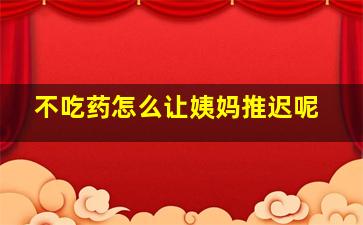 不吃药怎么让姨妈推迟呢